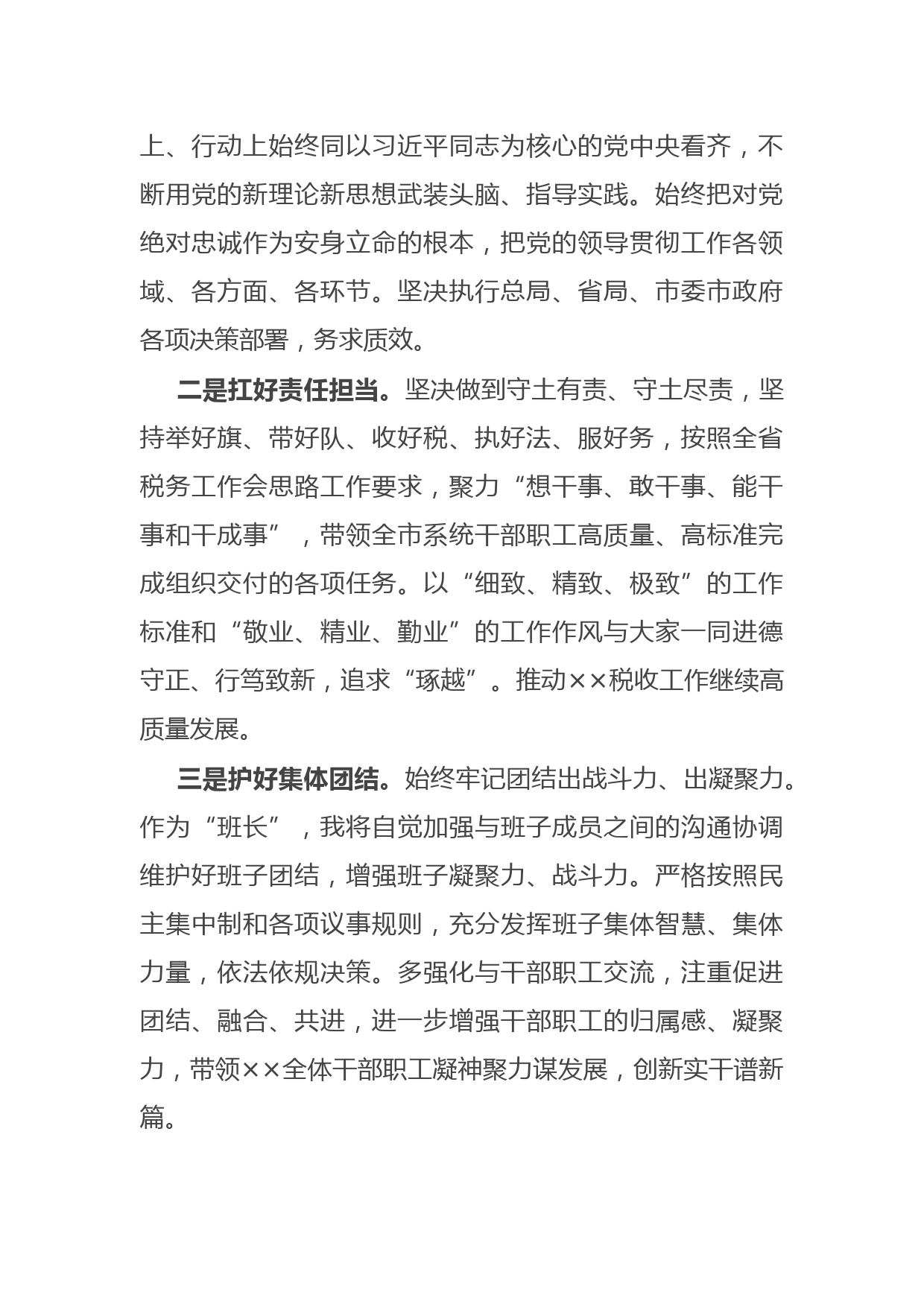 上、行动上始终同以习近平同志为核心的党中央看齐，不断用党的新理论新思想武装头脑、指导实践。始终把对党绝对忠诚作为安身立命的根本，把党的领导贯彻工作各领域、各方面、各环节。坚决执行总局、省局、市委市政府各项决策部署，务求质效。

二是扛好责任担当。坚决做到守土有责、守土尽责，坚持举好旗、带好队、收好税、执好法、服好务，按照全省税务工作会思路工作要求，聚力“想干事、敢干事、能干事和干成事”，带领全市系统干部职工高质量、高标准完成组织交付的各项任务。以“细致、精致、极致”的工作标准和“敬业、精业、勤业”的工作作风与大家一同进德守正、行笃致新，追求“琢越”。推动××税收工作继续高质量发展。

三是护好集体团结。始终牢记团结出战斗力、出凝聚力。作为“班长”，我将自觉加强与班子成员之间的沟通协调维护好班子团结，增强班子凝聚力、战斗力。严格按照民主集中制和各项议事规则，充分发挥班子集体智慧、集体力量，依法依规决策。多强化与干部职工交流，注重促进团结、融合、共进，进一步增强干部职工的归属感、凝聚力，带领××全体干部职工凝神聚力谋发展，创新实干谱新篇。